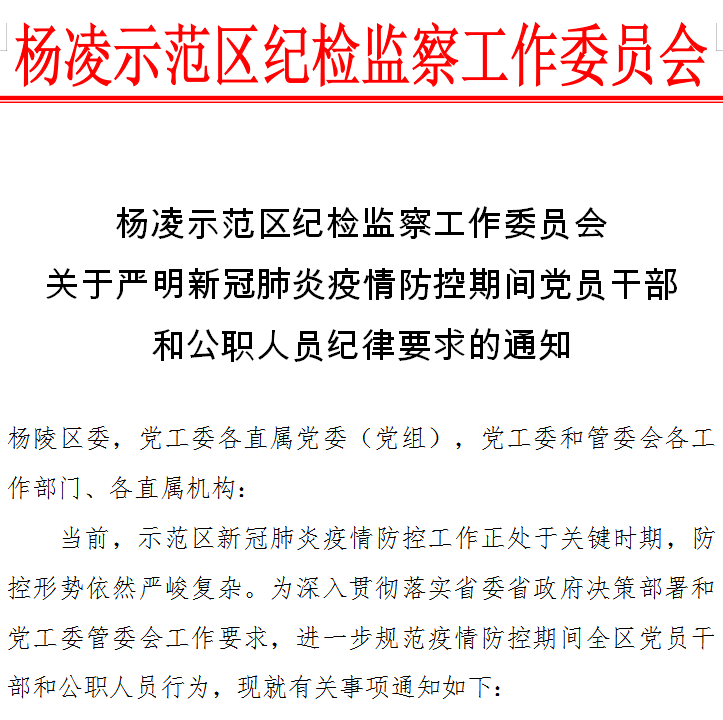 杨凌示范区纪检监察工作委员会

杨凌示范区纪检监察工作委员会
关于严明新冠肺炎疫情防控期间党员干部
和公职人员纪律要求的通知

杨陵区委，党工委各直属党委（党组），党工委和管委会各工作部门、各直属机构：

当前，示范区新冠肺炎疫情防控工作正处于关键时期，防控形势依然严峻复杂。为深入贯彻落实省委省政府决策部署和党工委管委会工作要求，进一步规范疫情防控期间全区党员干部和公职人员行为，现就有关事项通知如下：